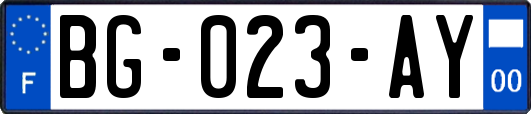 F

BG-023-AY

00